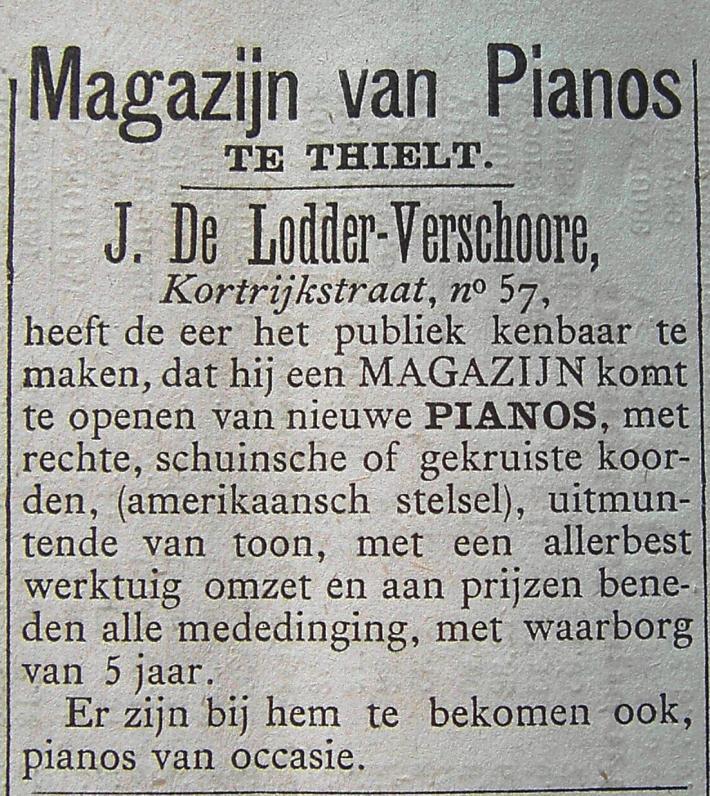 Magazijn van Pianos
TE THIELT.

J. De Lodder-Verschoore,
Kortrijkstraat, nº 57,

heeft de eer het publiek kenbaar te maken, dat hij een MAGAZIJN komt te openen van nieuwe PIANOS, met rechte, schuinsche of gekruiste koorden, (amerikaansch stelsel), uitmuntende van toon, met een allerbest werktuig omzet en aan prijzen beneden alle mededinging, met waarborg van 5 jaar.

Er zijn bij hem te bekomen ook, pianos van occasie.